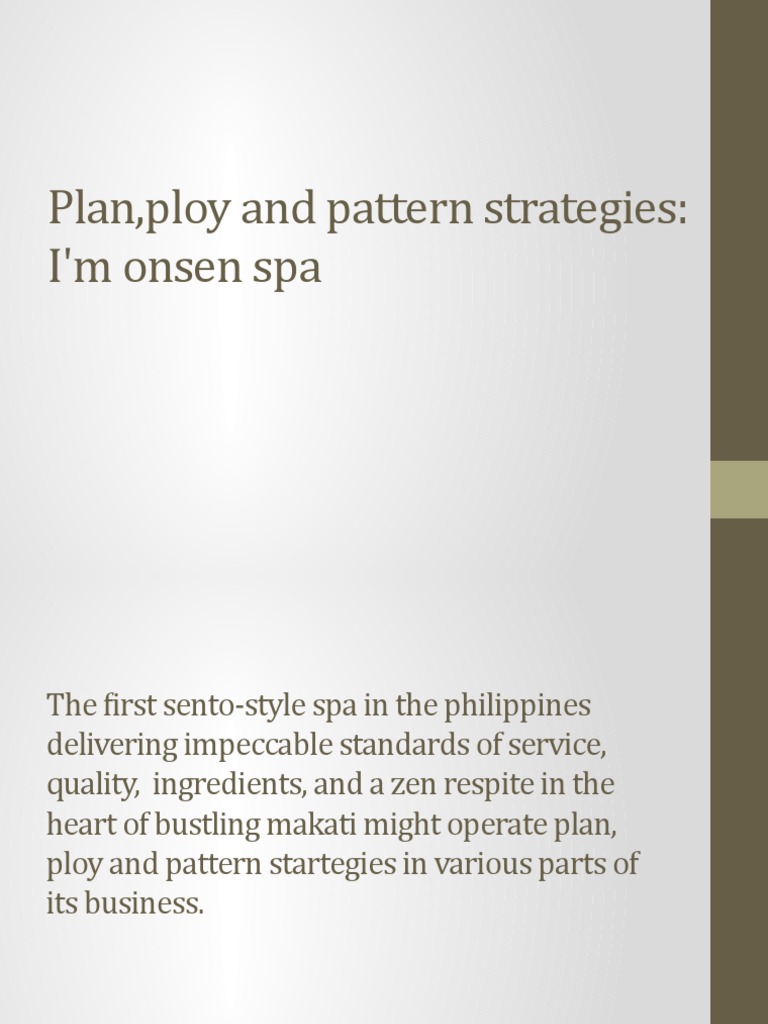 Plan,ploy and pattern strategies: I'm onsen spa

The first sento-style spa in the philippines delivering impeccable standards of service, quality, ingredients, and a zen respite in the heart of bustling makati might operate plan, ploy and pattern startegies in various parts of its business.